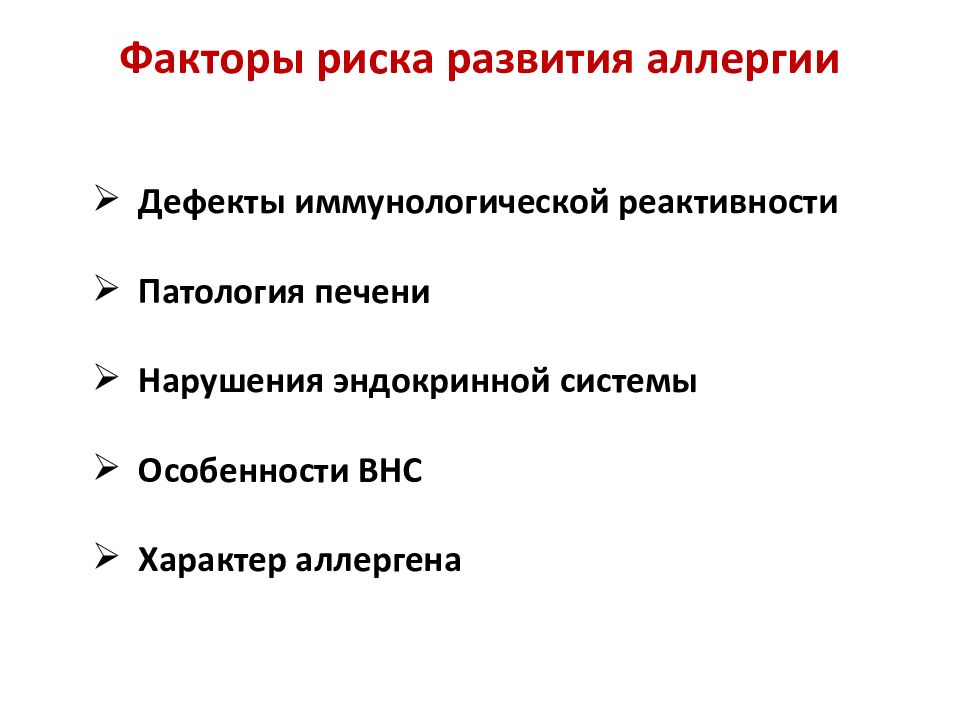 Факторы риска развития аллергии

➢ Дефекты иммунологической реактивности

➢ Патология печени

➢ Нарушения эндокринной системы

➢ Особенности ВНС

➢ Характер аллергена